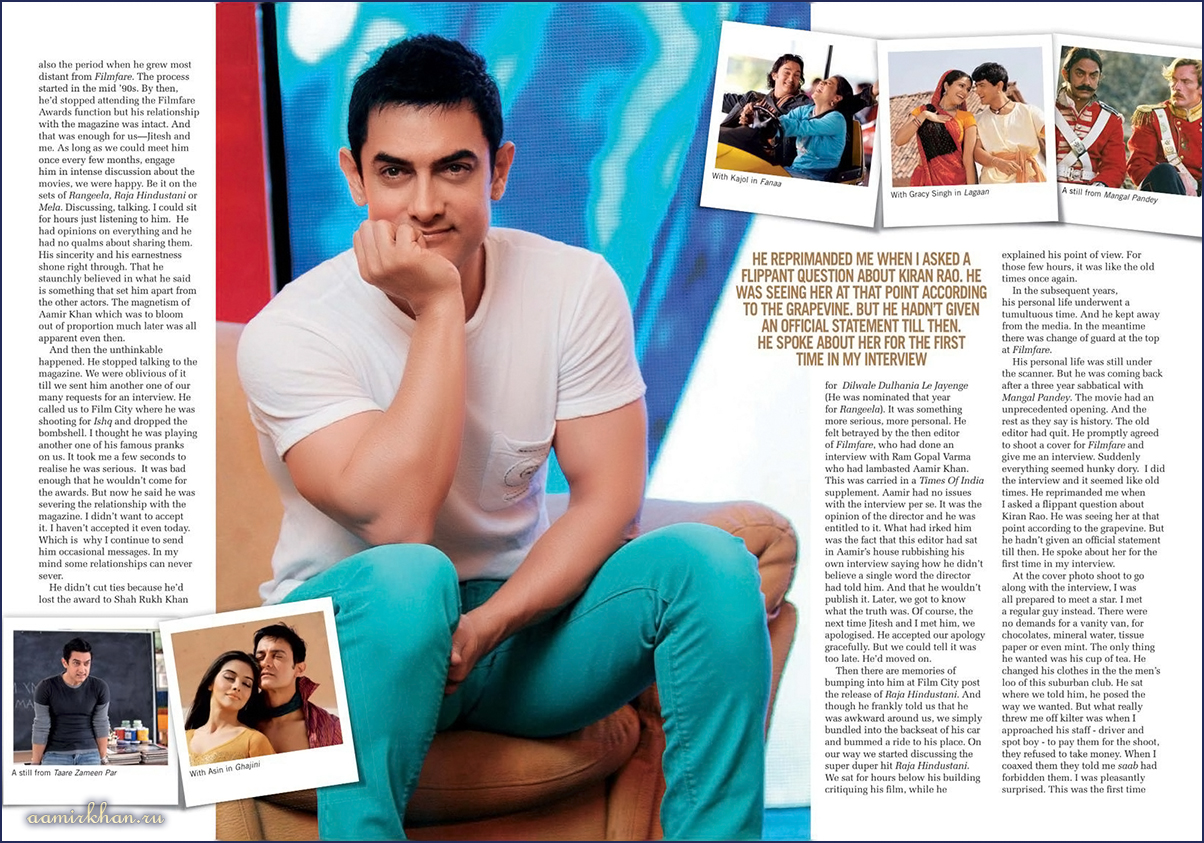 also the period when he grew most distant from Filmfare. The process started in the mid '90s. By then, he'd stopped attending the Filmfare Awards function but his relationship with the magazine was intact. And that was enough for us—Jitesh and me. As long as we could meet him once every few months, engage him in intense discussion about the movies, we were happy. Be it on the sets of Rangeela, Raja Hindustani or Mela. Discussing, talking. I could sit for hours just listening to him. He had opinions on everything and he had no qualms about sharing them. His sincerity and his earnestness shone right through. That he staunchly believed in what he said is something that set him apart from the other actors. The magnetism of Aamir Khan which was to bloom out of proportion much later was all apparent even then.

And then the unthinkable happened. He stopped talking to the magazine. We were oblivious of it till we sent him another one of our many requests for an interview. He called us to Film City where he was shooting for Ishq and dropped the bombshell. I thought he was playing another one of his famous pranks on us. It took me a few seconds to realise he was serious. It was bad enough that he wouldn't come for the awards. But now he said he was severing the relationship with the magazine. I didn't want to accept it. I haven't accepted it even today. Which is why I continue to send him occasional messages. In my mind some relationships can never sever.

He didn't cut ties because he'd lost the award to Shah Rukh Khan

A still from Taare Zameen Par

With Asin in Ghajini

With Kajol in Fanaa

With Gracy Singh in Lagaan

A still from Mangal Pandey

HE REPRIMANDED ME WHEN I ASKED A FLIPPANT QUESTION ABOUT KIRAN RAO. HE WAS SEEING HER AT THAT POINT ACCORDING TO THE GRAPEVINE. BUT HE HADN'T GIVEN AN OFFICIAL STATEMENT TILL THEN. HE SPOKE ABOUT HER FOR THE FIRST TIME IN MY INTERVIEW

for Dilwale Dulhania Le Jayenge (He was nominated that year for Rangeela). It was something more serious, more personal. He felt betrayed by the then editor of Filmfare, who had done an interview with Ram Gopal Varma who had lambasted Aamir Khan. This was carried in a Times Of India supplement. Aamir had no issues with the interview per se. It was the opinion of the director and he was entitled to it. What had irked him was the fact that this editor had sat in Aamir's house rubbishing his own interview saying how he didn't believe a single word the director had told him. And that he wouldn't publish it. Later, we got to know what the truth was. Of course, the next time Jitesh and I met him, we apologised. He accepted our apology gracefully. But we could tell it was too late. He'd moved on.

Then there are memories of bumping into him at Film City post the release of Raja Hindustani. And though he frankly told us that he was awkward around us, we simply bundled into the backseat of his car and bummed a ride to his place. On our way we started discussing the super duper hit Raja Hindustani. We sat for hours below his building critiquing his film, while he

explained his point of view. For those few hours, it was like the old times once again.

In the subsequent years, his personal life underwent a tumultuous time. And he kept away from the media. In the meantime there was change of guard at the top at Filmfare.

His personal life was still under the scanner. But he was coming back after a three year sabbatical with Mangal Pandey. The movie had an unprecedented opening. And the rest as they say is history. The old editor had quit. He promptly agreed to shoot a cover for Filmfare and give me an interview. Suddenly everything seemed hunky dory. I did the interview and it seemed like old times. He reprimanded me when I asked a flippant question about Kiran Rao. He was seeing her at that point according to the grapevine. But he hadn't given an official statement till then. He spoke about her for the first time in my interview.

At the cover photo shoot to go along with the interview, I was all prepared to meet a star. I met a regular guy instead. There were no demands for a vanity van, for chocolates, mineral water, tissue paper or even mint. The only thing he wanted was his cup of tea. He changed his clothes in the the men's loo of this suburban club. He sat where we told him, he posed the way we wanted. But what really threw me off kilter was when I approached his staff - driver and spot boy - to pay them for the shoot, they refused to take money. When I coaxed them they told me saab had forbidden them. I was pleasantly surprised. This was the first time

aamirkhan.ru